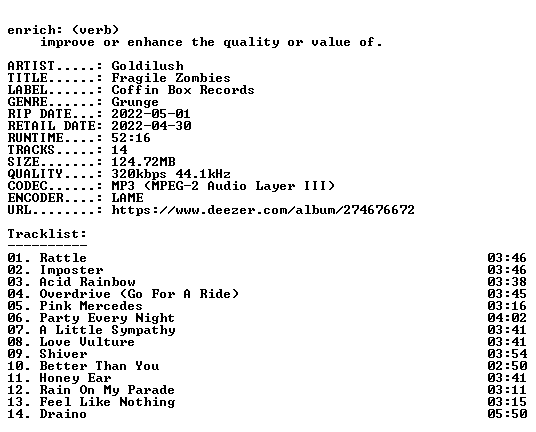 enrich: (verb)
improve or enhance the quality or value of.

ARTIST.....: Goldilush
TITLE......: Fragile Zombies
LABEL......: Coffin Box Records
GENRE......: Grunge
RIP DATE...: 2022-05-01
RETAIL DATE: 2022-04-30
RUNTIME....: 52:16
TRACKS.....: 14
SIZE.......: 124.72MB
QUALITY....: 320kbps 44.1kHz
CODEC......: MP3 (MPEG-2 Audio Layer III)
ENCODER....: LAME
URL........: https://www.deezer.com/album/274676672

Tracklist:
----------
01. Rattle 03:46
02. Imposter 03:46
03. Acid Rainbow 03:38
04. Overdrive (Go For A Ride) 03:45
05. Pink Mercedes 03:16
06. Party Every Night 04:02
07. A Little Sympathy 03:41
08. Love Vulture 03:41
09. Shiver 03:54
10. Better Than You 02:50
11. Honey Ear 03:41
12. Rain On My Parade 03:11
13. Feel Like Nothing 03:15
14. Draino 05:50